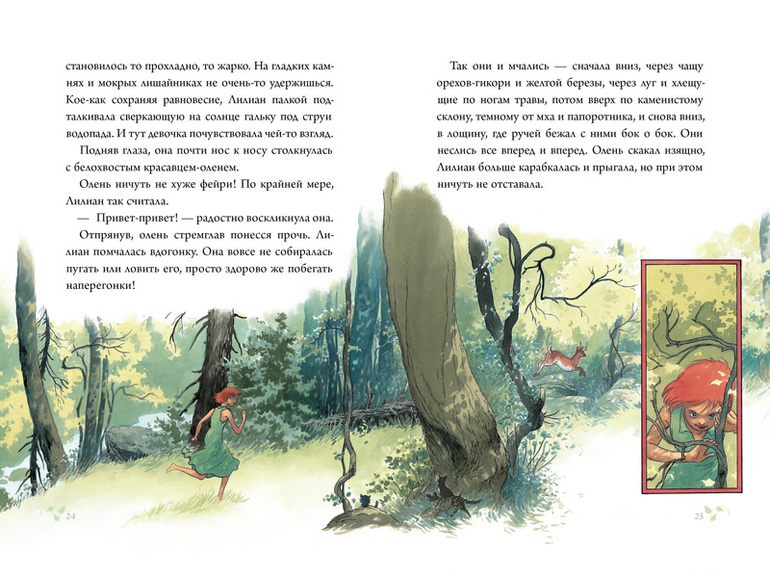 становилось то прохладно, то жарко. На гладких камнях и мокрых лишайниках не очень-то удержишься. Кое-как сохраняя равновесие, Лилиан палкой подталкивала сверкающую на солнце гальку под струи водопада. И тут девочка почувствовала чей-то взгляд.

Подняв глаза, она почти нос к носу столкнулась с белохвостым красавцем-оленем.

Олень ничуть не хуже фейри! По крайней мере, Лилиан так считала.

— Привет-привет! — радостно воскликнула она.

Отпрянув, олень стремглав понесся прочь. Лилиан помчалась вдогонку. Она вовсе не собиралась пугать или ловить его, просто здорово же побегать наперегонки!

24

Так они и мчались — сначала вниз, через чащу орехов-гикори и желтой березы, через луг и хлещущие по ногам травы, потом вверх по каменистому склону, темному от мха и папоротника, и снова вниз, в лощину, где ручей бежал с ними бок о бок. Они неслись все вперед и вперед. Олень скакал изящно, Лилиан больше карабкалась и прыгала, но при этом ничуть не отставала.

25